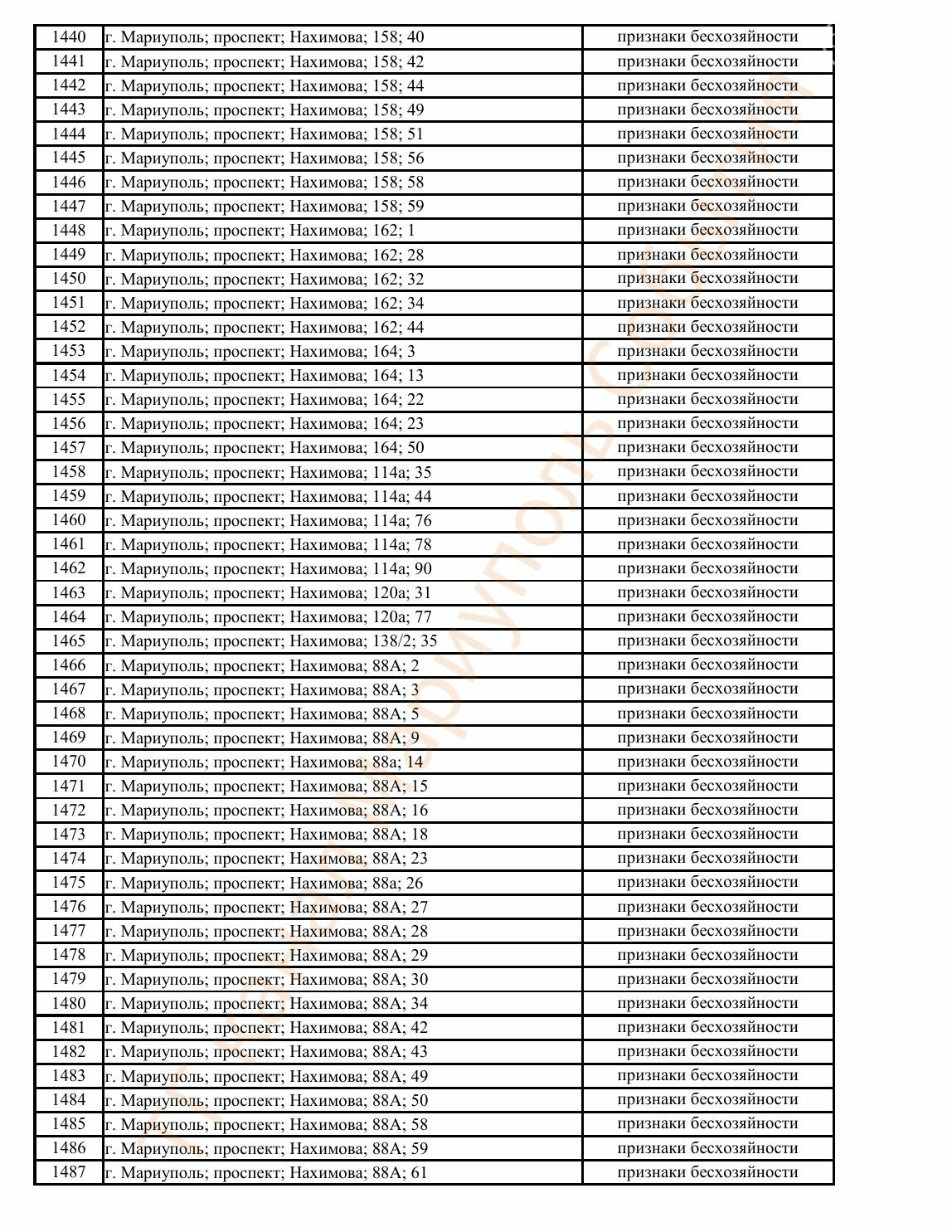 | 1440 | г. Мариуполь; проспект; Нахимова; 158; 40 | признаки бесхозяйности |
|---|---|---|
| 1441 | г. Мариуполь; проспект; Нахимова; 158; 42 | признаки бесхозяйности |
| 1442 | г. Мариуполь; проспект; Нахимова; 158; 44 | признаки бесхозяйности |
| 1443 | г. Мариуполь; проспект; Нахимова; 158; 49 | признаки бесхозяйности |
| 1444 | г. Мариуполь; проспект; Нахимова; 158; 51 | признаки бесхозяйности |
| 1445 | г. Мариуполь; проспект; Нахимова; 158; 56 | признаки бесхозяйности |
| 1446 | г. Мариуполь; проспект; Нахимова; 158; 58 | признаки бесхозяйности |
| 1447 | г. Мариуполь; проспект; Нахимова; 158; 59 | признаки бесхозяйности |
| 1448 | г. Мариуполь; проспект; Нахимова; 162; 1 | признаки бесхозяйности |
| 1449 | г. Мариуполь; проспект; Нахимова; 162; 28 | признаки бесхозяйности |
| 1450 | г. Мариуполь; проспект; Нахимова; 162; 32 | признаки бесхозяйности |
| 1451 | г. Мариуполь; проспект; Нахимова; 162; 34 | признаки бесхозяйности |
| 1452 | г. Мариуполь; проспект; Нахимова; 162; 44 | признаки бесхозяйности |
| 1453 | г. Мариуполь; проспект; Нахимова; 164; 3 | признаки бесхозяйности |
| 1454 | г. Мариуполь; проспект; Нахимова; 164; 13 | признаки бесхозяйности |
| 1455 | г. Мариуполь; проспект; Нахимова; 164; 22 | признаки бесхозяйности |
| 1456 | г. Мариуполь; проспект; Нахимова; 164; 23 | признаки бесхозяйности |
| 1457 | г. Мариуполь; проспект; Нахимова; 164; 50 | признаки бесхозяйности |
| 1458 | г. Мариуполь; проспект; Нахимова; 114а; 35 | признаки бесхозяйности |
| 1459 | г. Мариуполь; проспект; Нахимова; 114а; 44 | признаки бесхозяйности |
| 1460 | г. Мариуполь; проспект; Нахимова; 114а; 76 | признаки бесхозяйности |
| 1461 | г. Мариуполь; проспект; Нахимова; 114а; 78 | признаки бесхозяйности |
| 1462 | г. Мариуполь; проспект; Нахимова; 114а; 90 | признаки бесхозяйности |
| 1463 | г. Мариуполь; проспект; Нахимова; 120а; 31 | признаки бесхозяйности |
| 1464 | г. Мариуполь; проспект; Нахимова; 120а; 77 | признаки бесхозяйности |
| 1465 | г. Мариуполь; проспект; Нахимова; 138/2; 35 | признаки бесхозяйности |
| 1466 | г. Мариуполь; проспект; Нахимова; 88А; 2 | признаки бесхозяйности |
| 1467 | г. Мариуполь; проспект; Нахимова; 88А; 3 | признаки бесхозяйности |
| 1468 | г. Мариуполь; проспект; Нахимова; 88А; 5 | признаки бесхозяйности |
| 1469 | г. Мариуполь; проспект; Нахимова; 88А; 9 | признаки бесхозяйности |
| 1470 | г. Мариуполь; проспект; Нахимова; 88а; 14 | признаки бесхозяйности |
| 1471 | г. Мариуполь; проспект; Нахимова; 88А; 15 | признаки бесхозяйности |
| 1472 | г. Мариуполь; проспект; Нахимова; 88А; 16 | признаки бесхозяйности |
| 1473 | г. Мариуполь; проспект; Нахимова; 88А; 18 | признаки бесхозяйности |
| 1474 | г. Мариуполь; проспект; Нахимова; 88А; 23 | признаки бесхозяйности |
| 1475 | г. Мариуполь; проспект; Нахимова; 88а; 26 | признаки бесхозяйности |
| 1476 | г. Мариуполь; проспект; Нахимова; 88А; 27 | признаки бесхозяйности |
| 1477 | г. Мариуполь; проспект; Нахимова; 88А; 28 | признаки бесхозяйности |
| 1478 | г. Мариуполь; проспект; Нахимова; 88А; 29 | признаки бесхозяйности |
| 1479 | г. Мариуполь; проспект; Нахимова; 88А; 30 | признаки бесхозяйности |
| 1480 | г. Мариуполь; проспект; Нахимова; 88А; 34 | признаки бесхозяйности |
| 1481 | г. Мариуполь; проспект; Нахимова; 88А; 42 | признаки бесхозяйности |
| 1482 | г. Мариуполь; проспект; Нахимова; 88А; 43 | признаки бесхозяйности |
| 1483 | г. Мариуполь; проспект; Нахимова; 88А; 49 | признаки бесхозяйности |
| 1484 | г. Мариуполь; проспект; Нахимова; 88А; 50 | признаки бесхозяйности |
| 1485 | г. Мариуполь; проспект; Нахимова; 88А; 58 | признаки бесхозяйности |
| 1486 | г. Мариуполь; проспект; Нахимова; 88А; 59 | признаки бесхозяйности |
| 1487 | г. Мариуполь; проспект; Нахимова; 88А; 61 | признаки бесхозяйности |